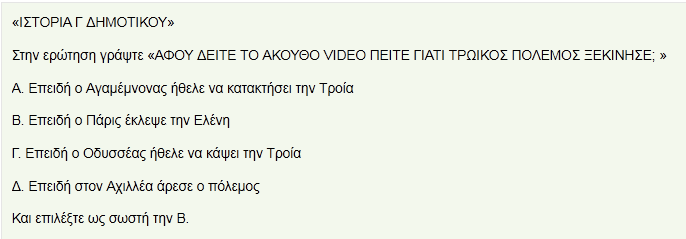 «ΙΣΤΟΡΙΑ Γ ΔΗΜΟΤΙΚΟΥ»

Στην ερώτηση γράψτε «ΑΦΟΥ ΔΕΙΤΕ ΤΟ ΑΚΟΥΘΟ VIDEO ΠΕΙΤΕ ΓΙΑΤΙ ΤΡΩΙΚΟΣ ΠΟΛΕΜΟΣ ΞΕΚΙΝΗΣΕ; »

Α. Επειδή ο Αγαμέμνονας ήθελε να κατακτήσει την Τροία

Β. Επειδή ο Πάρις έκλεψε την Ελένη

Γ. Επειδή ο Οδυσσέας ήθελε να κάψει την Τροία

Δ. Επειδή στον Αχιλλέα άρεσε ο πόλεμος

Και επιλέξτε ως σωστή την Β.